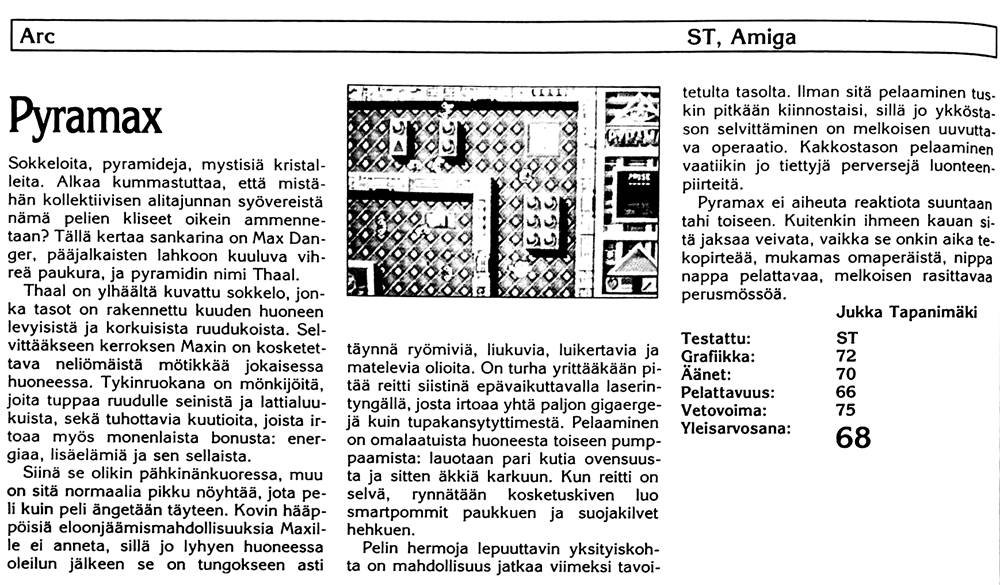 Arc ST, Amiga

Pyramax

Sokkeloita, pyramideja, mystisiä kristalleita. Alkaa kummastuttaa, että mistähän kollektiivisen alitajunnan syövereistä nämä pelien kliseet oikein ammennetaan? Tällä kertaa sankarina on Max Danger, pääjalkaisten lahkoon kuuluva vihreä paukura, ja pyramidin nimi Thaal.

Thaal on ylhäältä kuvattu sokkelo, jonka tasot on rakennettu kuuden huoneen levyisistä ja korkuisista ruudukoista. Selvittääkseen kerroksen Maxin on kosketettava neliömäistä mötikkää jokaisessa huoneessa. Tykinruokana on mönkijöitä, joita tuppaa ruudulle seinistä ja lattialuukuista, sekä tuhottavia kuutioita, joista irtoaa myös monenlaista bonusta: energiaa, lisäelämiä ja sen sellaista.

Siinä se olikin pähkinänkuoressa, muu on sitä normaalia pikku nöyhtää, jota peli kuin peli ängetään täyteen. Kovin hääppöisiä eloonjäämismahdollisuuksia Maxille ei anneta, sillä jo lyhyen huoneessa oleilun jälkeen se on tungokseen asti täynnä ryömiviä, liukuvia, luikertavia ja matelevia olioita. On turha yrittääkään pitää reitti siistinä epävaikuttavalla laserintyngällä, josta irtoaa yhtä paljon gigaergejä kuin tupakansytyttimestä. Pelaaminen on omalaatuista huoneesta toiseen pumppaamista: lauotaan pari kutia ovensuusta ja sitten äkkiä karkuun. Kun reitti on selvä, rynnätään kosketuskiven luo smartpommit paukkuen ja suojakilvet hehkuen.

Pelin hermoja lepuuttavin yksityiskohta on mahdollisuus jatkaa viimeksi tavoitetulta tasolta. Ilman sitä pelaaminen tuskin pitkään kiinnostaisi, sillä jo ykköstason selvittäminen on melkoisen uuvuttava operaatio. Kakkostason pelaaminen vaatiikin jo tiettyjä perversejä luonteenpiirteitä.

Pyramax ei aiheuta reaktiota suuntaan tahi toiseen. Kuitenkin ihmeen kauan sitä jaksaa veivata, vaikka se onkin aika tekopirteää, mukamas omaperäistä, nippa nappa pelattavaa, melkoisen rasittavaa perusmössöä.

Jukka Tapanimäki

| Testattu: | ST |
|---|---|
| Grafiikka: | 72 |
| Äänet: | 70 |
| Pelattavuus: | 66 |
| Vetovoima: | 75 |
| Yleisarvosana: | 68 |